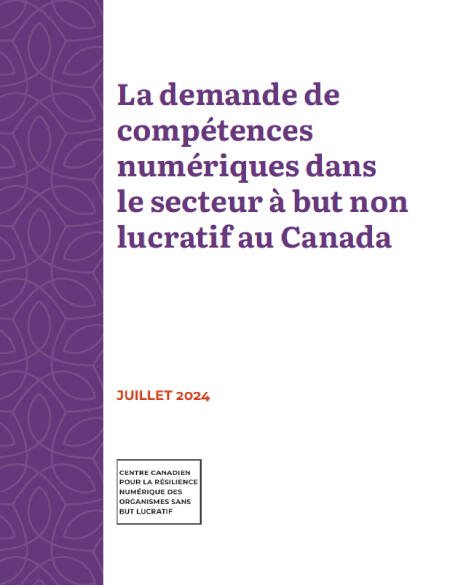 La demande de compétences numériques dans le secteur à but non lucratif au Canada

JUILLET 2024

CENTRE CANADIEN POUR LA RÉSILIENCE NUMÉRIQUE DES ORGANISMES SANS BUT LUCRATIF